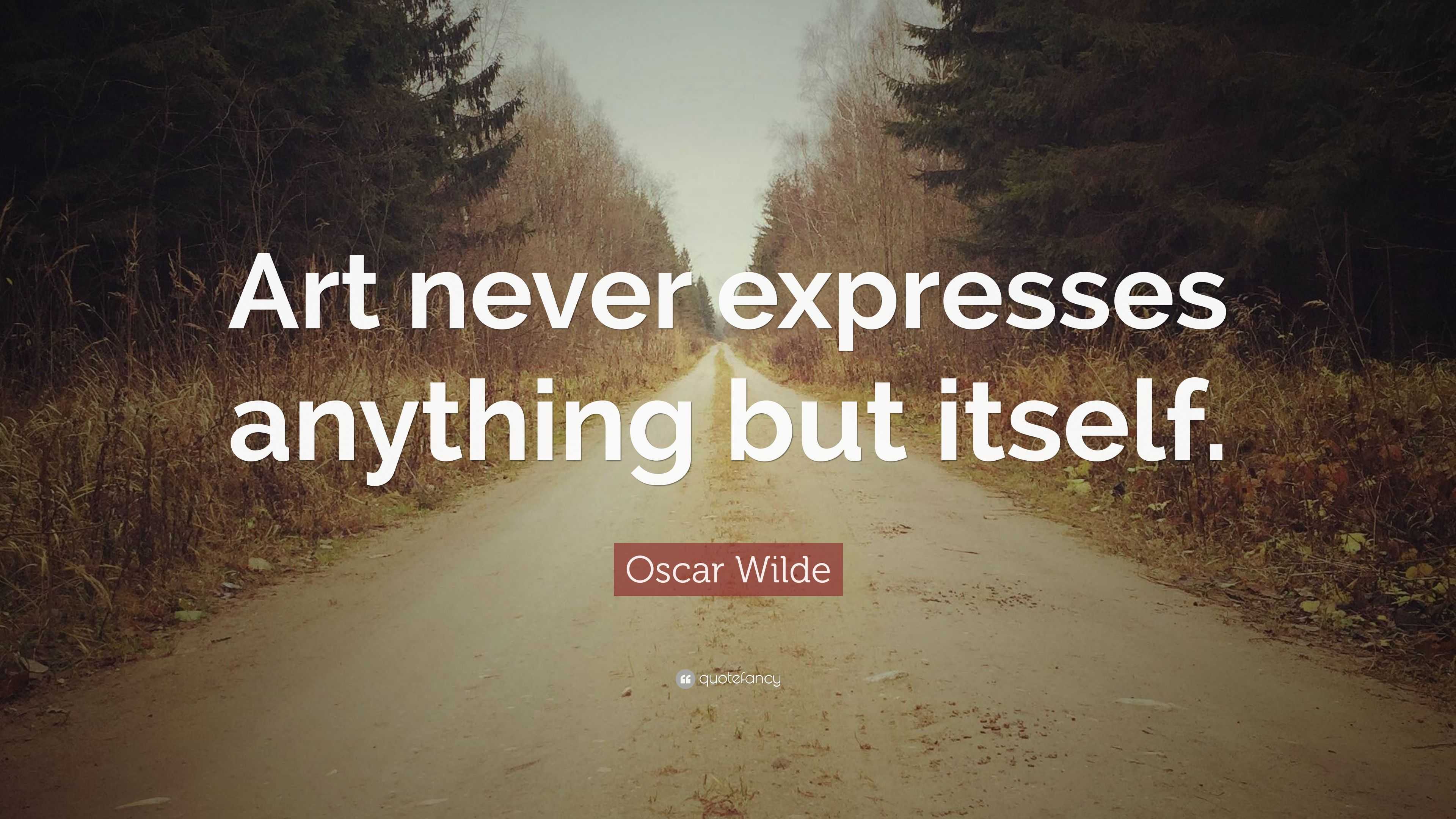 Art never expresses anything but itself.

Oscar Wilde

quotefancy